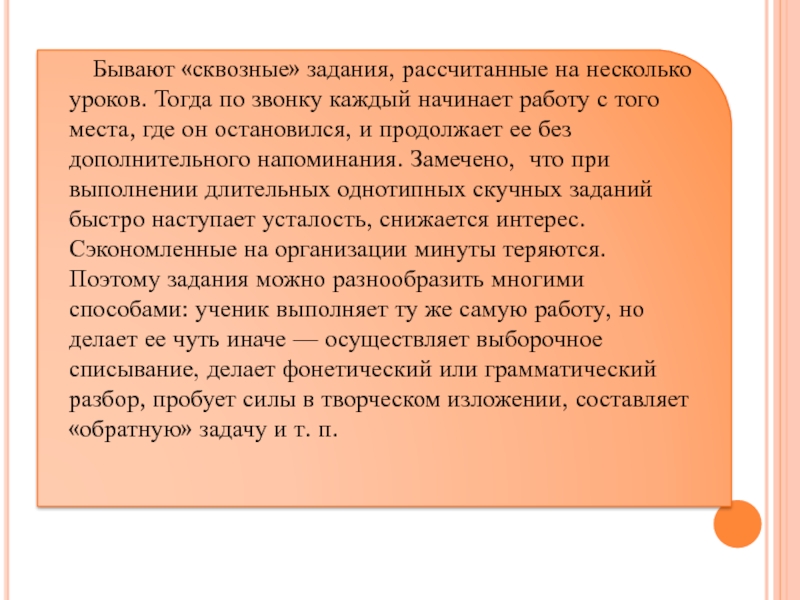 Бывают «сквозные» задания, рассчитанные на несколько уроков. Тогда по звонку каждый начинает работу с того места, где он остановился, и продолжает ее без дополнительного напоминания. Замечено, что при выполнении длительных однотипных скучных заданий быстро наступает усталость, снижается интерес. Сэкономленные на организации минуты теряются. Поэтому задания можно разнообразить многими способами: ученик выполняет ту же самую работу, но делает ее чуть иначе — осуществляет выборочное списывание, делает фонетический или грамматический разбор, пробует силы в творческом изложении, составляет «обратную» задачу и т. п.